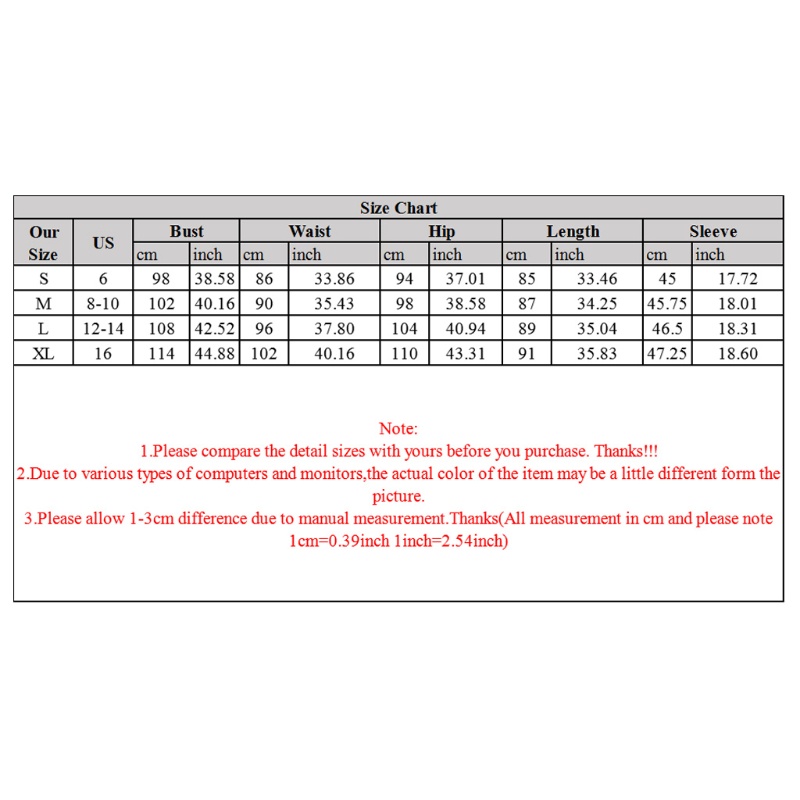 Size Chart

| Our Size | US | Bust cm | Bust inch | Waist cm | Waist inch | Hip cm | Hip inch | Length cm | Length inch | Sleeve cm | Sleeve inch |
|---|---|---|---|---|---|---|---|---|---|---|---|
| S | 6 | 98 | 38.58 | 86 | 33.86 | 94 | 37.01 | 85 | 33.46 | 45 | 17.72 |
| M | 8-10 | 102 | 40.16 | 90 | 35.43 | 98 | 38.58 | 87 | 34.25 | 45.75 | 18.01 |
| L | 12-14 | 108 | 42.52 | 96 | 37.80 | 104 | 40.94 | 89 | 35.04 | 46.5 | 18.31 |
| XL | 16 | 114 | 44.88 | 102 | 40.16 | 110 | 43.31 | 91 | 35.83 | 47.25 | 18.60 |

Note:
1.Please compare the detail sizes with yours before you purchase. Thanks!!!
2.Due to various types of computers and monitors,the actual color of the item may be a little different form the picture.
3.Please allow 1-3cm difference due to manual measurement.Thanks(All measurement in cm and please note 1cm=0.39inch 1inch=2.54inch)